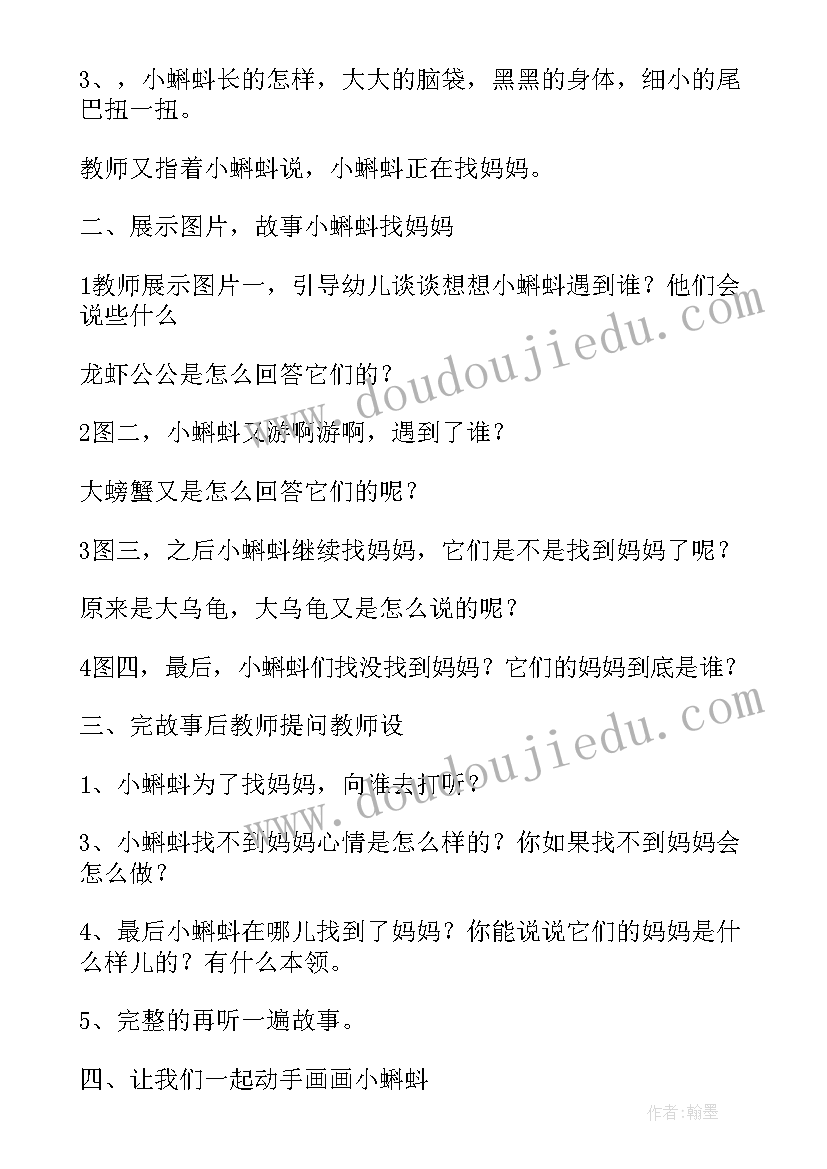 3、，小蝌蚪长的怎样，大大的脑袋，黑黑的身体，细小的尾巴扭一扭。

教师又指着小蝌蚪说，小蝌蚪正在找妈妈。

二、展示图片，故事小蝌蚪找妈妈

1教师展示图片一，引导幼儿谈谈想想小蝌蚪遇到谁？他们会说些什么

龙虾公公是怎么回答它们的？

2图二，小蝌蚪又游啊游啊，遇到了谁？

大螃蟹又是怎么回答它们的呢？

3图三，之后小蝌蚪继续找妈妈，它们是不是找到妈妈了呢？

原来是大乌龟，大乌龟又是怎么说的呢？

4图四，最后，小蝌蚪们找没找到妈妈？它们的妈妈到底是谁？

三、完故事后教师提问教师设

1、小蝌蚪为了找妈妈，向谁去打听？

3、小蝌蚪找不到妈妈心情是怎么样的？你如果找不到妈妈会怎么做？

4、最后小蝌蚪在哪儿找到了妈妈？你能说说它们的妈妈是什么样儿的？有什么本领。

5、完整的再听一遍故事。

四、让我们一起动手画画小蝌蚪

www.doudoujiedu.com

www.doudoujiedu.com

作者:翰墨